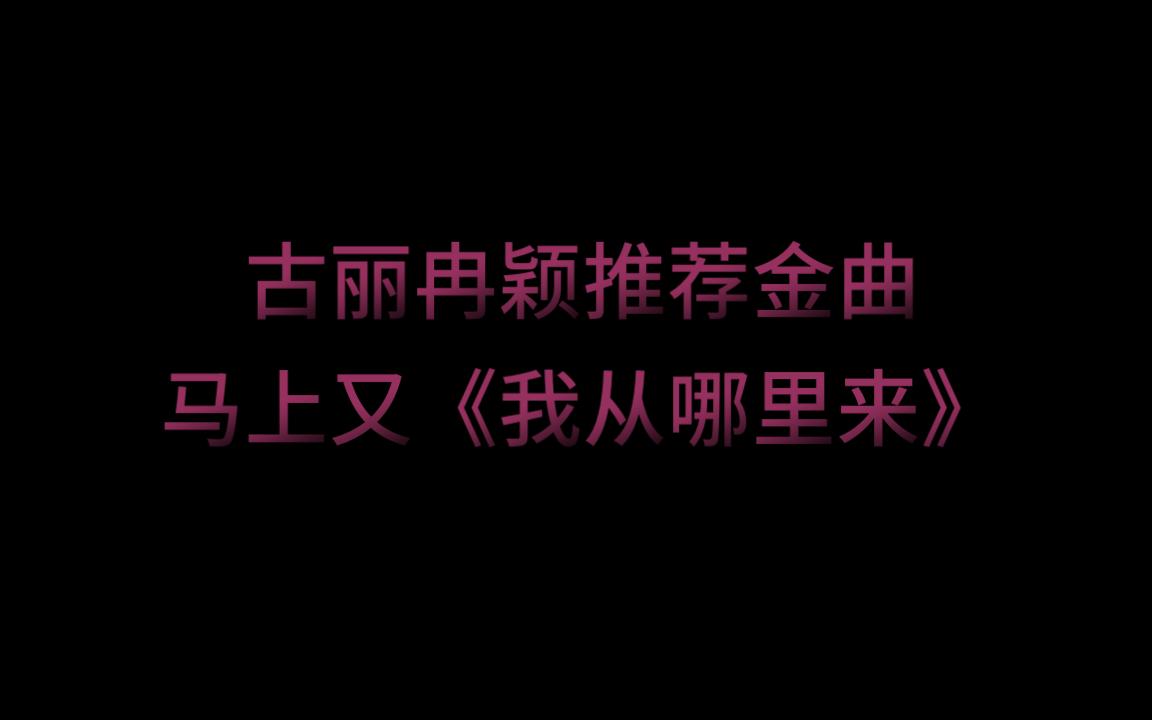 古丽冉颖推荐金曲
马上又《我从哪里来》